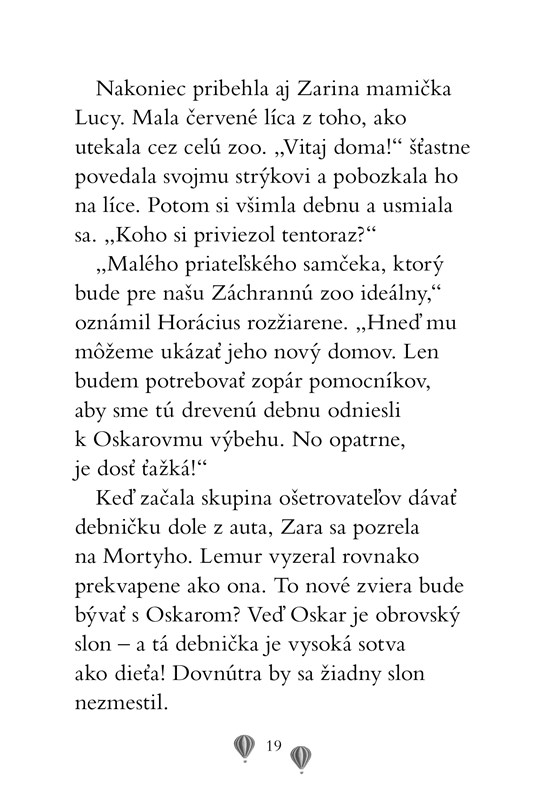 Nakoniec pribehla aj Zarina mamička Lucy. Mala červené líca z toho, ako utekala cez celú zoo. „Vitaj doma!“ šťastne povedala svojmu strýkovi a pobozkala ho na líce. Potom si všimla debnu a usmiala sa. „Koho si priviezol tentoraz?“

„Malého priateľského samčeka, ktorý bude pre našu Záchrannú zoo ideálny,“ oznámil Horácius rozžiarene. „Hneď mu môžeme ukázať jeho nový domov. Len budem potrebovať zopár pomocníkov, aby sme tú drevenú debnu odniesli k Oskarovmu výbehu. No opatrne, je dosť ťažká!“

Keď začala skupina ošetrovateľov dávať debničku dole z auta, Zara sa pozrela na Mortyho. Lemur vyzeral rovnako prekvapene ako ona. To nové zviera bude bývať s Oskarom? Veď Oskar je obrovský slon – a tá debnička je vysoká sotva ako dieťa! Dovnútra by sa žiadny slon nezmestil.

19